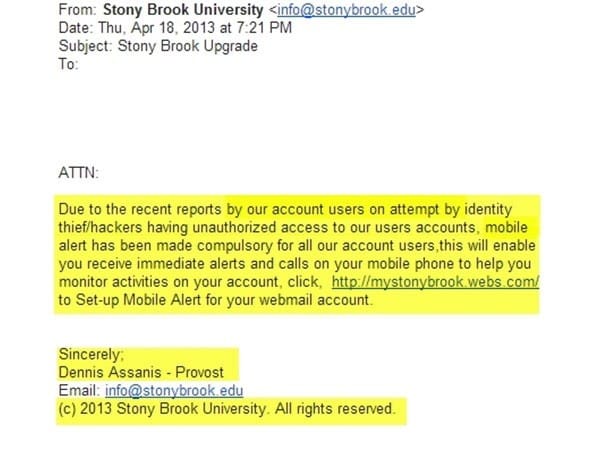 From: Stony Brook University <info@stonybrook.edu>
Date: Thu, Apr 18, 2013 at 7:21 PM
Subject: Stony Brook Upgrade
To:

ATTN:

Due to the recent reports by our account users on attempt by identity thief/hackers having unauthorized access to our users accounts, mobile alert has been made compulsory for all our account users,this will enable you receive immediate alerts and calls on your mobile phone to help you monitor activities on your account, click, http://mystonybrook.webs.com/ to Set-up Mobile Alert for your webmail account.

Sincerely;
Dennis Assanis - Provost
Email: info@stonybrook.edu
(c) 2013 Stony Brook University. All rights reserved.